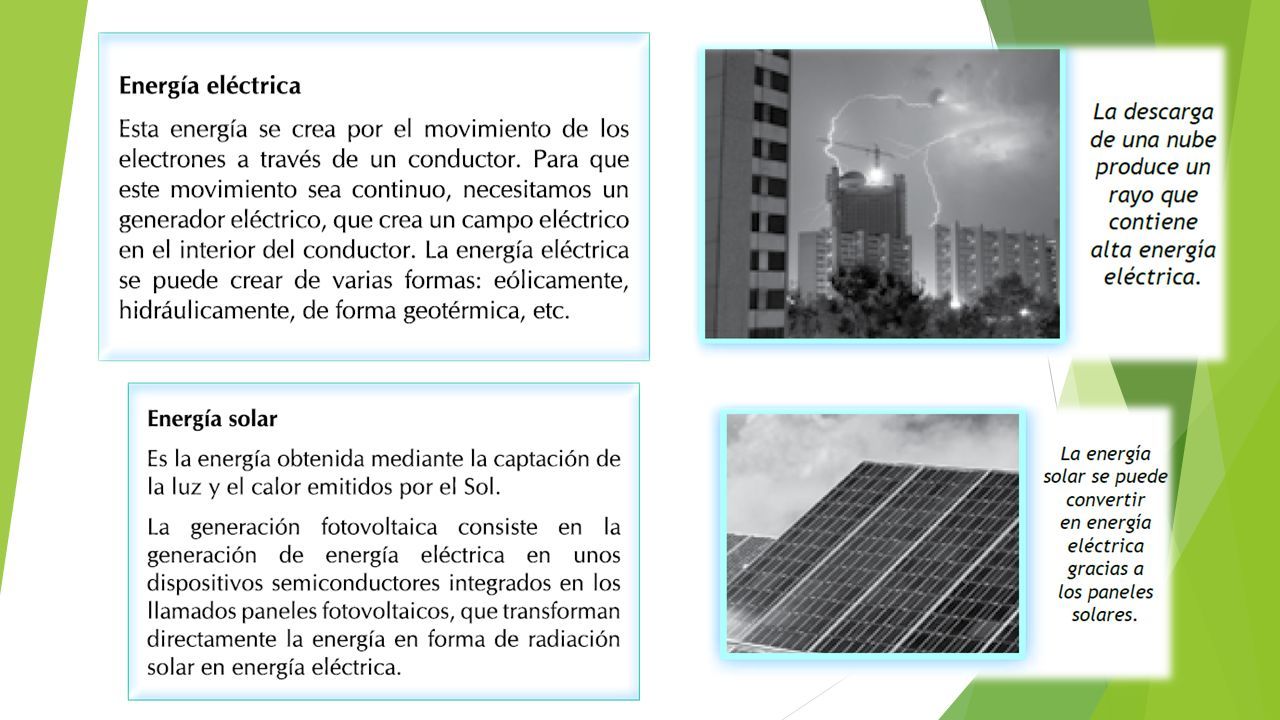 Energía eléctrica

Esta energía se crea por el movimiento de los electrones a través de un conductor. Para que este movimiento sea continuo, necesitamos un generador eléctrico, que crea un campo eléctrico en el interior del conductor. La energía eléctrica se puede crear de varias formas: eólicamente, hidráulicamente, de forma geotérmica, etc.

La descarga de una nube produce un rayo que contiene alta energía eléctrica.

Energía solar

Es la energía obtenida mediante la captación de la luz y el calor emitidos por el Sol.

La generación fotovoltaica consiste en la generación de energía eléctrica en unos dispositivos semiconductores integrados en los llamados paneles fotovoltaicos, que transforman directamente la energía en forma de radiación solar en energía eléctrica.

La energía solar se puede convertir en energía eléctrica gracias a los paneles solares.